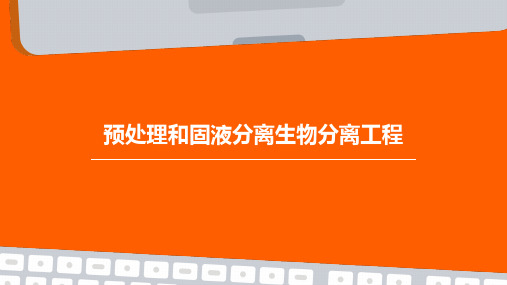 预处理和固液分离生物分离工程